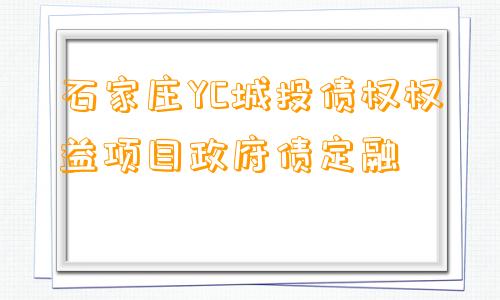 石家庄YC城投债权权益项目政府债定融